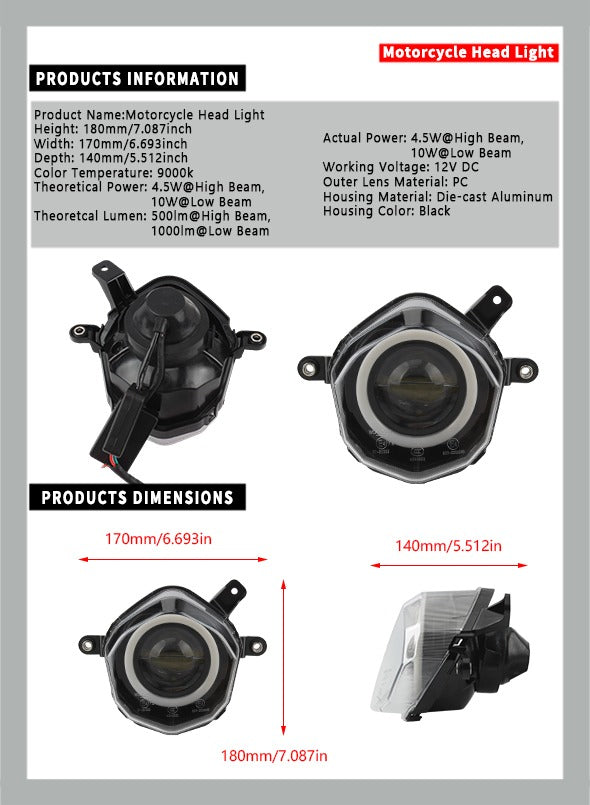 Motorcycle Head Light

PRODUCTS INFORMATION

Product Name:Motorcycle Head Light
Height: 180mm/7.087inch
Width: 170mm/6.693inch
Depth: 140mm/5.512inch
Color Temperature: 9000k
Theoretical Power: 4.5W@High Beam, 10W@Low Beam
Theoretcal Lumen: 500lm@High Beam, 1000lm@Low Beam

Actual Power: 4.5W@High Beam, 10W@Low Beam
Working Voltage: 12V DC
Outer Lens Material: PC
Housing Material: Die-cast Aluminum
Housing Color: Black

PRODUCTS DIMENSIONS

170mm/6.693in

140mm/5.512in

180mm/7.087in